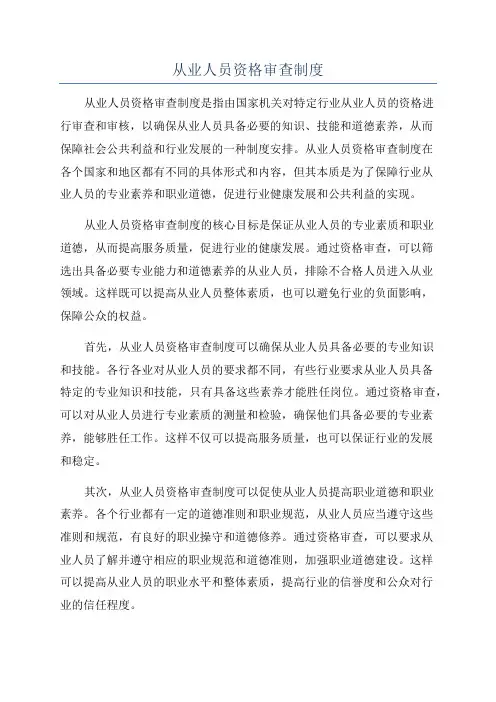 从业人员资格审查制度

从业人员资格审查制度是指由国家机关对特定行业从业人员的资格进行审查和审核，以确保从业人员具备必要的知识、技能和道德素养，从而保障社会公共利益和行业发展的一种制度安排。从业人员资格审查制度在各个国家和地区都有不同的具体形式和内容，但其本质是为了保障行业从业人员的专业素养和职业道德，促进行业健康发展和公共利益的实现。

从业人员资格审查制度的核心目标是保证从业人员的专业素质和职业道德，从而提高服务质量，促进行业的健康发展。通过资格审查，可以筛选出具备必要专业能力和道德素养的从业人员，排除不合格人员进入从业领域。这样既可以提高从业人员整体素质，也可以避免行业的负面影响，保障公众的权益。

首先，从业人员资格审查制度可以确保从业人员具备必要的专业知识和技能。各行各业对从业人员的要求都不同，有些行业要求从业人员具备特定的专业知识和技能，只有具备这些素养才能胜任岗位。通过资格审查，可以对从业人员进行专业素质的测量和检验，确保他们具备必要的专业素养，能够胜任工作。这样不仅可以提高服务质量，也可以保证行业的发展和稳定。

其次，从业人员资格审查制度可以促使从业人员提高职业道德和职业素养。各个行业都有一定的道德准则和职业规范，从业人员应当遵守这些准则和规范，有良好的职业操守和道德修养。通过资格审查，可以要求从业人员了解并遵守相应的职业规范和道德准则，加强职业道德建设。这样可以提高从业人员的职业水平和整体素质，提高行业的信誉度和公众对行业的信任程度。